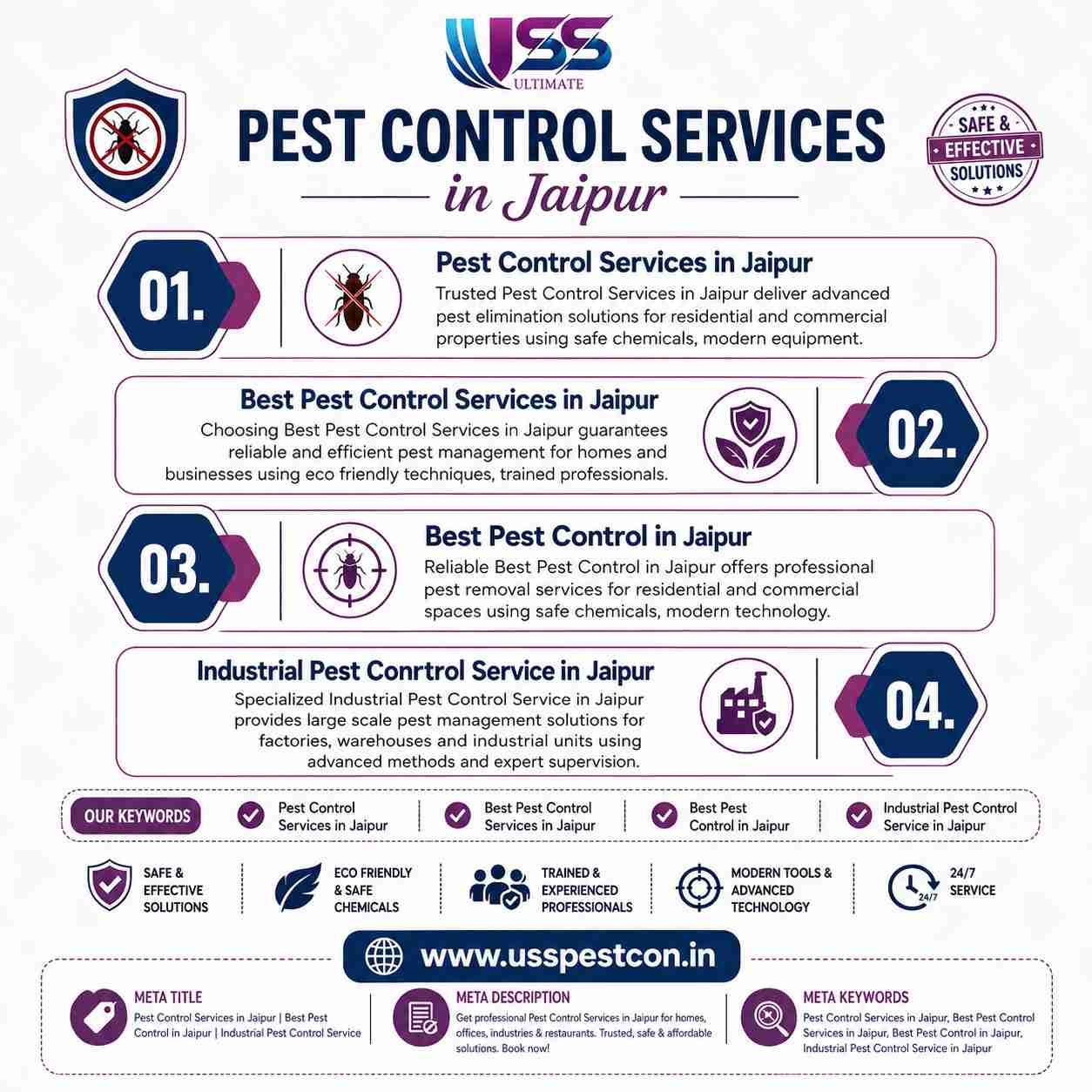 USS
ULTIMATE

PEST CONTROL SERVICES
in Jaipur

SAFE & EFFECTIVE SOLUTIONS

01.
Pest Control Services in Jaipur
Trusted Pest Control Services in Jaipur deliver advanced pest elimination solutions for residential and commercial properties using safe chemicals, modern equipment.

Best Pest Control Services in Jaipur
Choosing Best Pest Control Services in Jaipur guarantees reliable and efficient pest management for homes and businesses using eco friendly techniques, trained professionals.
02.

03.
Best Pest Control in Jaipur
Reliable Best Pest Control in Jaipur offers professional pest removal services for residential and commercial spaces using safe chemicals, modern technology.

Industrial Pest Conrtrol Service in Jaipur
Specialized Industrial Pest Control Service in Jaipur provides large scale pest management solutions for factories, warehouses and industrial units using advanced methods and expert supervision.
04.

OUR KEYWORDS
Pest Control Services in Jaipur
Best Pest Control Services in Jaipur
Best Pest Control in Jaipur
Industrial Pest Control Service in Jaipur

SAFE & EFFECTIVE SOLUTIONS
ECO FRIENDLY & SAFE CHEMICALS
TRAINED & EXPERIENCED PROFESSIONALS
MODERN TOOLS & ADVANCED TECHNOLOGY
24/7
24/7 SERVICE

www.usspestcon.in

META TITLE
Pest Control Services in Jaipur | Best Pest Control in Jaipur | Industrial Pest Control Service

META DESCRIPTION
Get professional Pest Control Services in Jaipur for homes, offices, industries & restaurants. Trusted, safe & affordable solutions. Book now!

META KEYWORDS
Pest Control Services in Jaipur, Best Pest Control Services in Jaipur, Best Pest Control in Jaipur, Industrial Pest Control Service in Jaipur